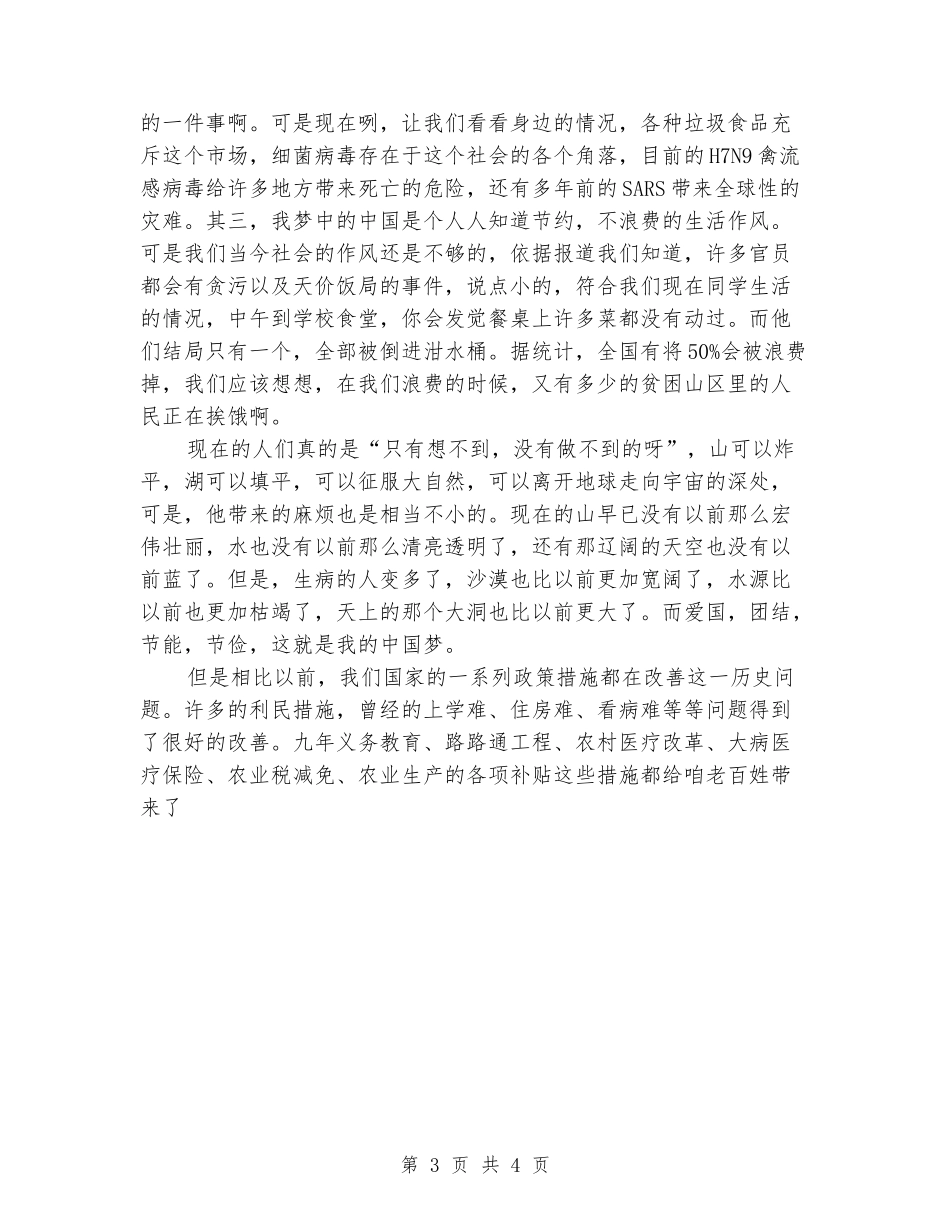 的一件事啊。可是现在咧，让我们看看身边的情况，各种垃圾食品充斥这个市场，细菌病毒存在于这个社会的各个角落，目前的H7N9禽流感病毒给许多地方带来死亡的危险，还有多年前的SARS带来全球性的灾难。其三，我梦中的中国是个人人知道节约，不浪费的生活作风。可是我们当今社会的作风还是不够的，依据报道我们知道，许多官员都会有贪污以及天价饭局的事件，说点小的，符合我们现在同学生活的情况，中午到学校食堂，你会发觉餐桌上许多菜都没有动过。而他们结局只有一个，全部被倒进泔水桶。据统计，全国有将50%会被浪费掉，我们应该想想，在我们浪费的时候，又有多少的贫困山区里的人民正在挨饿啊。

现在的人们真的是“只有想不到，没有做不到的呀”，山可以炸平，湖可以填平，可以征服大自然，可以离开地球走向宇宙的深处，可是，他带来的麻烦也是相当不小的。现在的山早已没有以前那么宏伟壮丽，水也没有以前那么清亮透明了，还有那辽阔的天空也没有以前蓝了。但是，生病的人变多了，沙漠也比以前更加宽阔了，水源比以前也更加枯竭了，天上的那个大洞也比以前更大了。而爱国，团结，节能，节俭，这就是我的中国梦。

但是相比以前，我们国家的一系列政策措施都在改善这一历史问题。许多的利民措施，曾经的上学难、住房难、看病难等等问题得到了很好的改善。九年义务教育、路路通工程、农村医疗改革、大病医疗保险、农业税减免、农业生产的各项补贴这些措施都给咱老百姓带来了

第 3 页 共 4 页